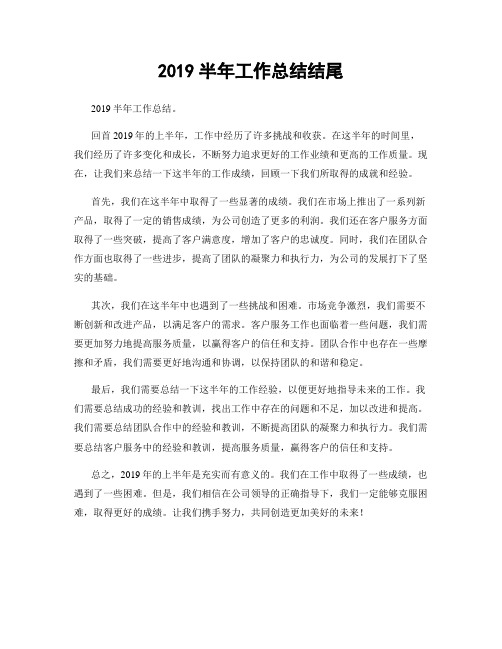 2019 半年工作总结结尾

2019 半年工作总结。

回首 2019 年的上半年，工作中经历了许多挑战和收获。在这半年的时间里，我们经历了许多变化和成长，不断努力追求更好的工作业绩和更高的工作质量。现在，让我们来总结一下这半年的工作成绩，回顾一下我们所取得的成就和经验。

首先，我们在这半年中取得了一些显著的成绩。我们在市场上推出了一系列新产品，取得了一定的销售成绩，为公司创造了更多的利润。我们还在客户服务方面取得了一些突破，提高了客户满意度，增加了客户的忠诚度。同时，我们在团队合作方面也取得了一些进步，提高了团队的凝聚力和执行力，为公司的发展打下了坚实的基础。

其次，我们在这半年中也遇到了一些挑战和困难。市场竞争激烈，我们需要不断创新和改进产品，以满足客户的需求。客户服务工作也面临着一些问题，我们需要更加努力地提高服务质量，以赢得客户的信任和支持。团队合作中也存在一些摩擦和矛盾，我们需要更好地沟通和协调，以保持团队的和谐和稳定。

最后，我们需要总结一下这半年的工作经验，以便更好地指导未来的工作。我们需要总结成功的经验和教训，找出工作中存在的问题和不足，加以改进和提高。我们需要总结团队合作中的经验和教训，不断提高团队的凝聚力和执行力。我们需要总结客户服务中的经验和教训，提高服务质量，赢得客户的信任和支持。

总之，2019 年的上半年是充实而有意义的。我们在工作中取得了一些成绩，也遇到了一些困难。但是，我们相信在公司领导的正确指导下，我们一定能够克服困难，取得更好的成绩。让我们携手努力，共同创造更加美好的未来！